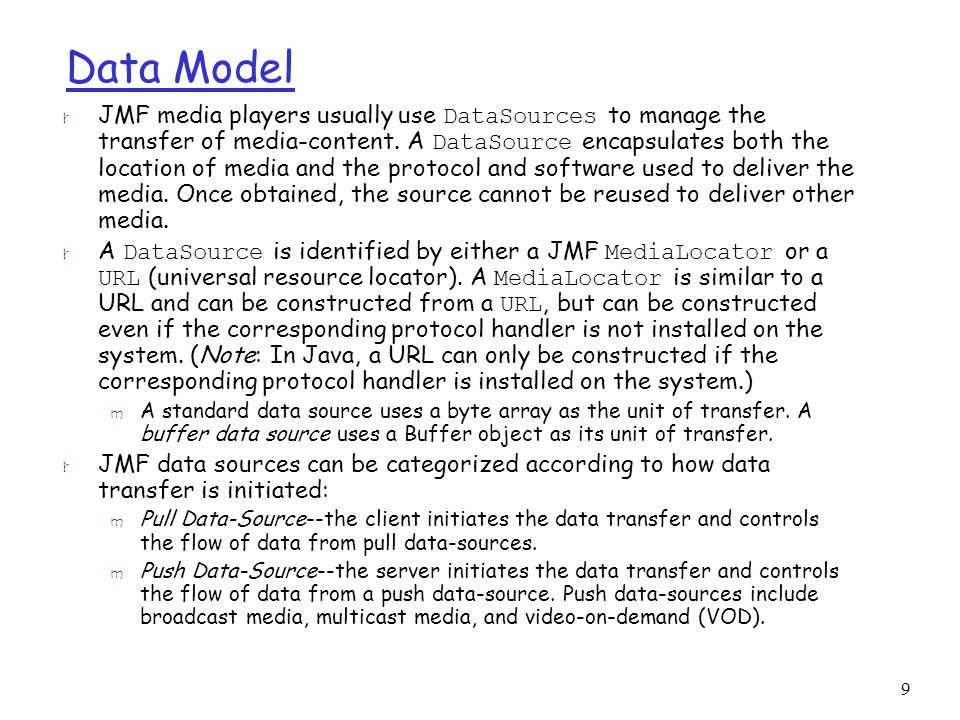 Data Model

r JMF media players usually use DataSources to manage the transfer of media-content. A DataSource encapsulates both the location of media and the protocol and software used to deliver the media. Once obtained, the source cannot be reused to deliver other media.

r A DataSource is identified by either a JMF MediaLocator or a URL (universal resource locator). A MediaLocator is similar to a URL and can be constructed from a URL, but can be constructed even if the corresponding protocol handler is not installed on the system. (Note: In Java, a URL can only be constructed if the corresponding protocol handler is installed on the system.)

m A standard data source uses a byte array as the unit of transfer. A buffer data source uses a Buffer object as its unit of transfer.

r JMF data sources can be categorized according to how data transfer is initiated:

m Pull Data-Source--the client initiates the data transfer and controls the flow of data from pull data-sources.

m Push Data-Source--the server initiates the data transfer and controls the flow of data from a push data-source. Push data-sources include broadcast media, multicast media, and video-on-demand (VOD).

9